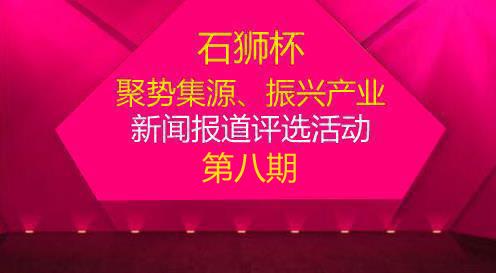 石狮杯
聚势集源、振兴产业
新闻报道评选活动
第八期